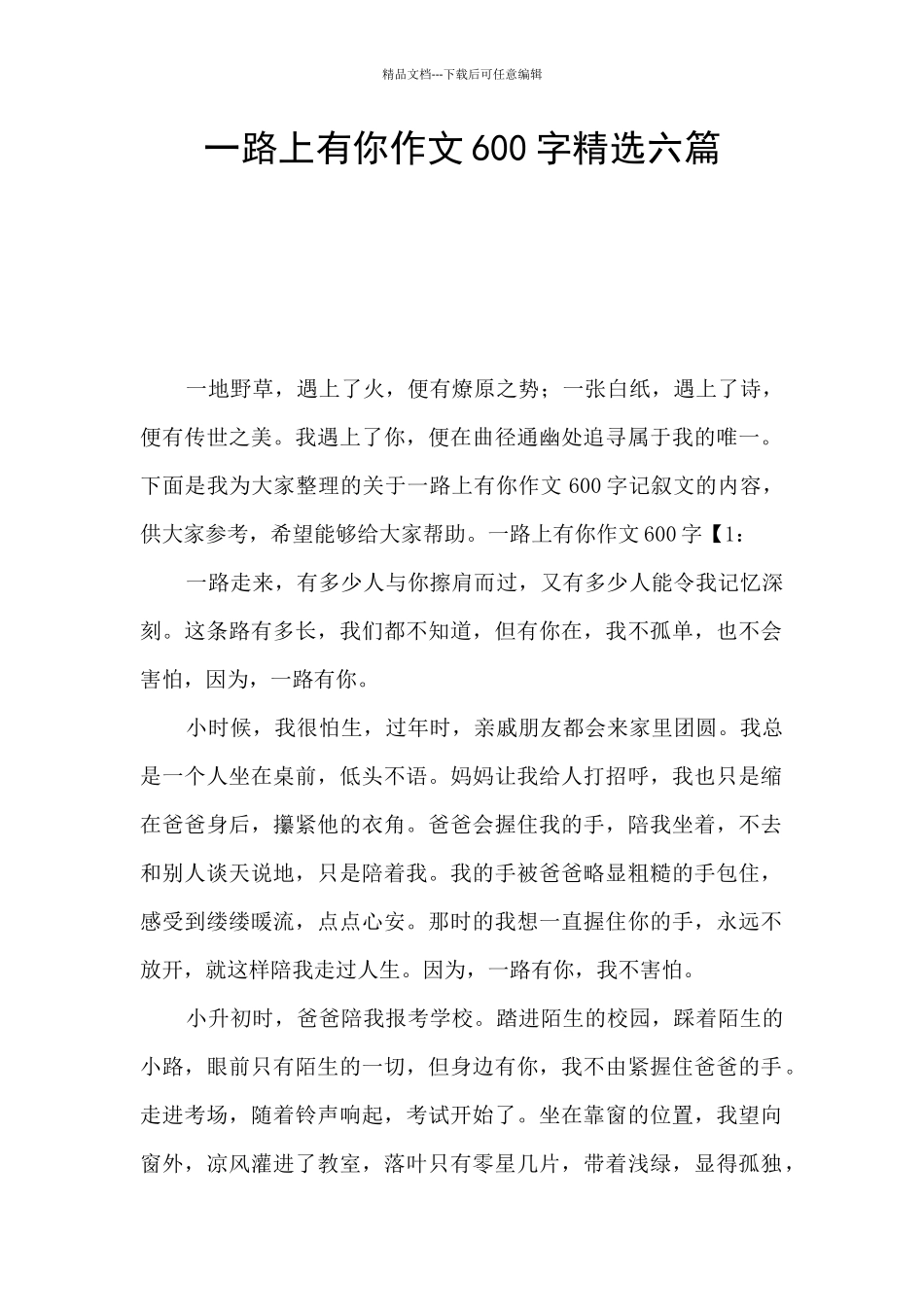 精品文档---下载后可任意编辑

一路上有你作文600字精选六篇

一地野草，遇上了火，便有燎原之势；一张白纸，遇上了诗，便有传世之美。我遇上了你，便在曲径通幽处追寻属于我的唯一。下面是我为大家整理的关于一路上有你作文600字记叙文的内容，供大家参考，希望能够给大家帮助。一路上有你作文600字【1：

一路走来，有多少人与你擦肩而过，又有多少人能令我记忆深刻。这条路有多长，我们都不知道，但有你在，我不孤单，也不会害怕，因为，一路有你。

小时候，我很怕生，过年时，亲戚朋友都会来家里团圆。我总是一个人坐在桌前，低头不语。妈妈让我给人打招呼，我也只是缩在爸爸身后，攥紧他的衣角。爸爸会握住我的手，陪我坐着，不去和别人谈天说地，只是陪着我。我的手被爸爸略显粗糙的手包住，感受到缕缕暖流，点点心安。那时的我想一直握住你的手，永远不放开，就这样陪我走过人生。因为，一路有你，我不害怕。

小升初时，爸爸陪我报考学校。踏进陌生的校园，踩着陌生的小路，眼前只有陌生的一切，但身边有你，我不由紧握住爸爸的手。走进考场，随着铃声响起，考试开始了。坐在靠窗的位置，我望向窗外，凉风灌进了教室，落叶只有零星几片，带着浅绿，显得孤独，